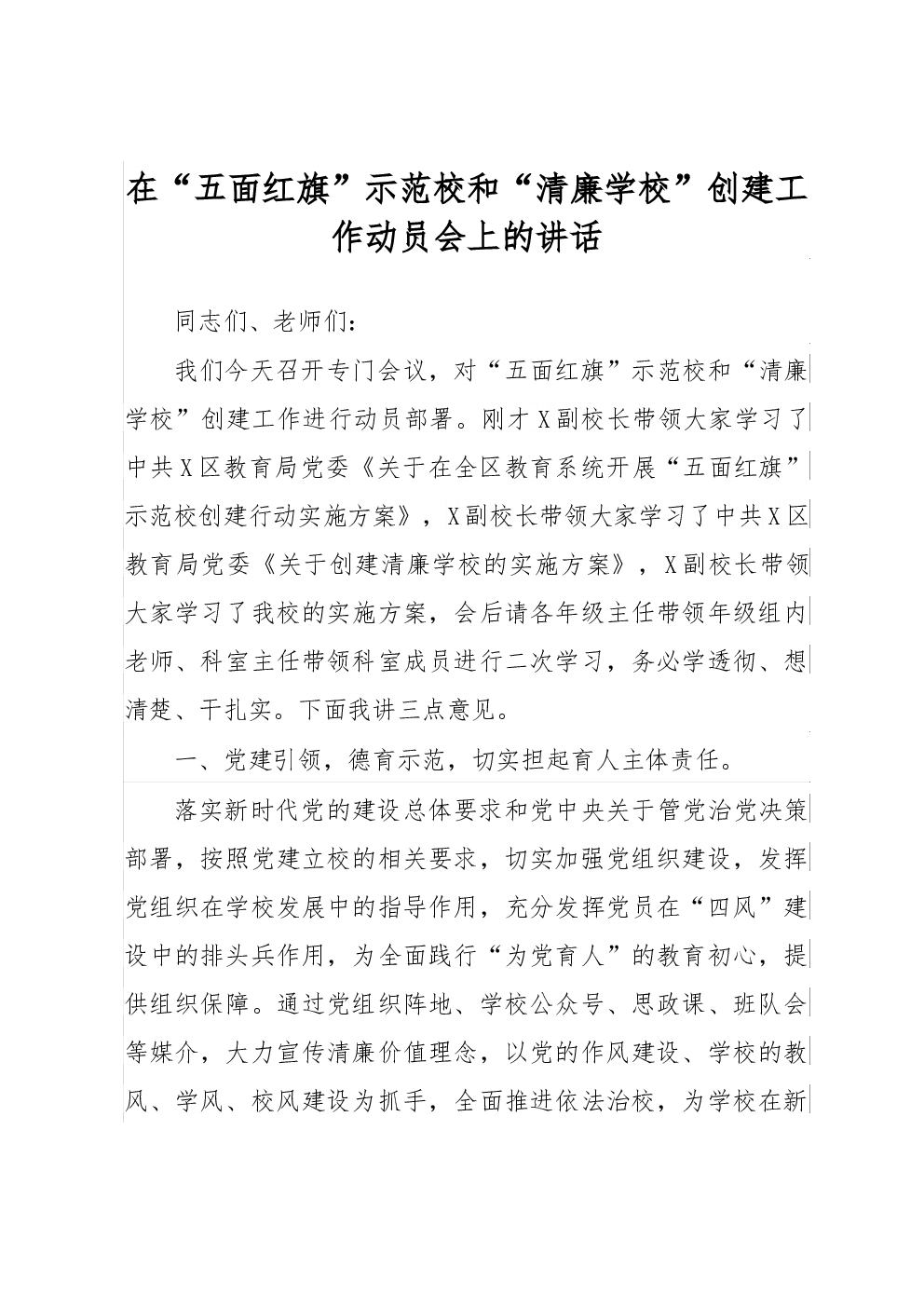 在“五面红旗”示范校和“清廉学校”创建工作动员会上的讲话

同志们、老师们：

我们今天召开专门会议，对“五面红旗”示范校和“清廉学校”创建工作进行动员部署。刚才X副校长带领大家学习了中共X区教育局党委《关于在全区教育系统开展“五面红旗”示范校创建行动实施方案》，X副校长带领大家学习了中共X区教育局党委《关于创建清廉学校的实施方案》，X副校长带领大家学习了我校的实施方案，会后请各年级主任带领年级组内老师、科室主任带领科室成员进行二次学习，务必学透彻、想清楚、干扎实。下面我讲三点意见。

一、党建引领，德育示范，切实担起育人主体责任。

落实新时代党的建设总体要求和党中央关于管党治党决策部署，按照党建立校的相关要求，切实加强党组织建设，发挥党组织在学校发展中的指导作用，充分发挥党员在“四风”建设中的排头兵作用，为全面践行“为党育人”的教育初心，提供组织保障。通过党组织阵地、学校公众号、思政课、班队会等媒介，大力宣传清廉价值理念，以党的作风建设、学校的教风、学风、校风建设为抓手，全面推进依法治校，为学校在新